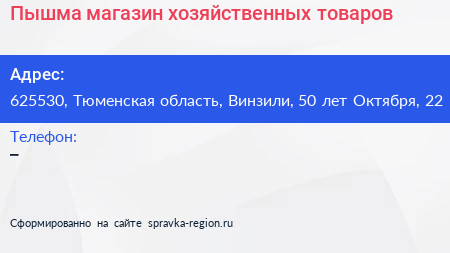 Пышма магазин хозяйственных товаров

Адрес:
625530, Тюменская область, Винзили, 50 лет Октября, 22

Телефон:
–

Сформированно на сайте spravka-region.ru